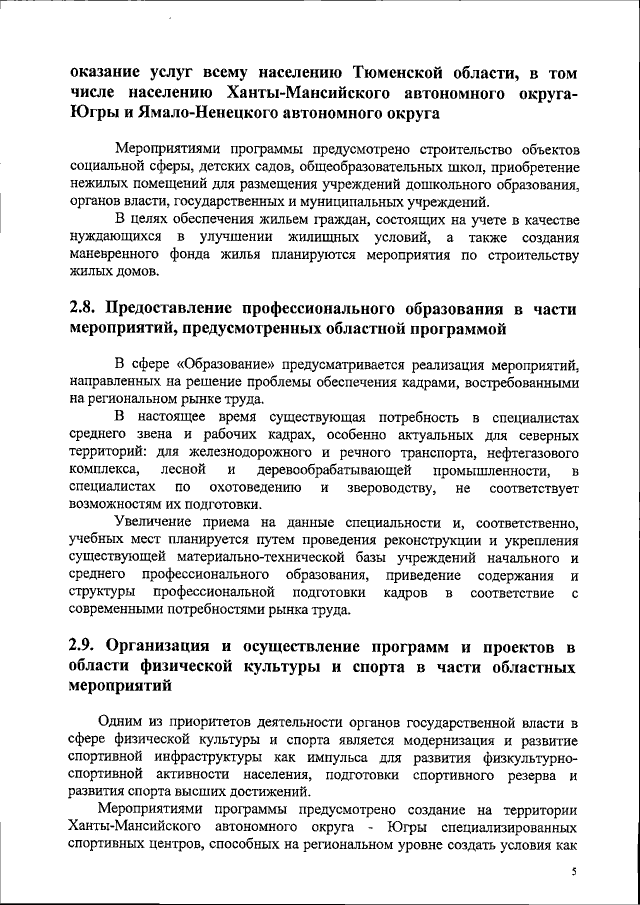 оказание услуг всему населению Тюменской области, в том числе населению Ханты-Мансийского автономного округа-Югры и Ямало-Ненецкого автономного округа

Мероприятиями программы предусмотрено строительство объектов социальной сферы, детских садов, общеобразовательных школ, приобретение нежилых помещений для размещения учреждений дошкольного образования, органов власти, государственных и муниципальных учреждений.

В целях обеспечения жильем граждан, состоящих на учете в качестве нуждающихся в улучшении жилищных условий, а также создания маневренного фонда жилья планируются мероприятия по строительству жилых домов.

2.8. Предоставление профессионального образования в части мероприятий, предусмотренных областной программой

В сфере «Образование» предусматривается реализация мероприятий, направленных на решение проблемы обеспечения кадрами, востребованными на региональном рынке труда.

В настоящее время существующая потребность в специалистах среднего звена и рабочих кадрах, особенно актуальных для северных территорий: для железнодорожного и речного транспорта, нефтегазового комплекса, лесной и деревообрабатывающей промышленности, в специалистах по охотоведению и звероводству, не соответствует возможностям их подготовки.

Увеличение приема на данные специальности и, соответственно, учебных мест планируется путем проведения реконструкции и укрепления существующей материально-технической базы учреждений начального и среднего профессионального образования, приведение содержания и структуры профессиональной подготовки кадров в соответствие с современными потребностями рынка труда.

2.9. Организация и осуществление программ и проектов в области физической культуры и спорта в части областных мероприятий

Одним из приоритетов деятельности органов государственной власти в сфере физической культуры и спорта является модернизация и развитие спортивной инфраструктуры как импульса для развития физкультурно-спортивной активности населения, подготовки спортивного резерва и развития спорта высших достижений.

Мероприятиями программы предусмотрено создание на территории Ханты-Мансийского автономного округа - Югры специализированных спортивных центров, способных на региональном уровне создать условия как

5